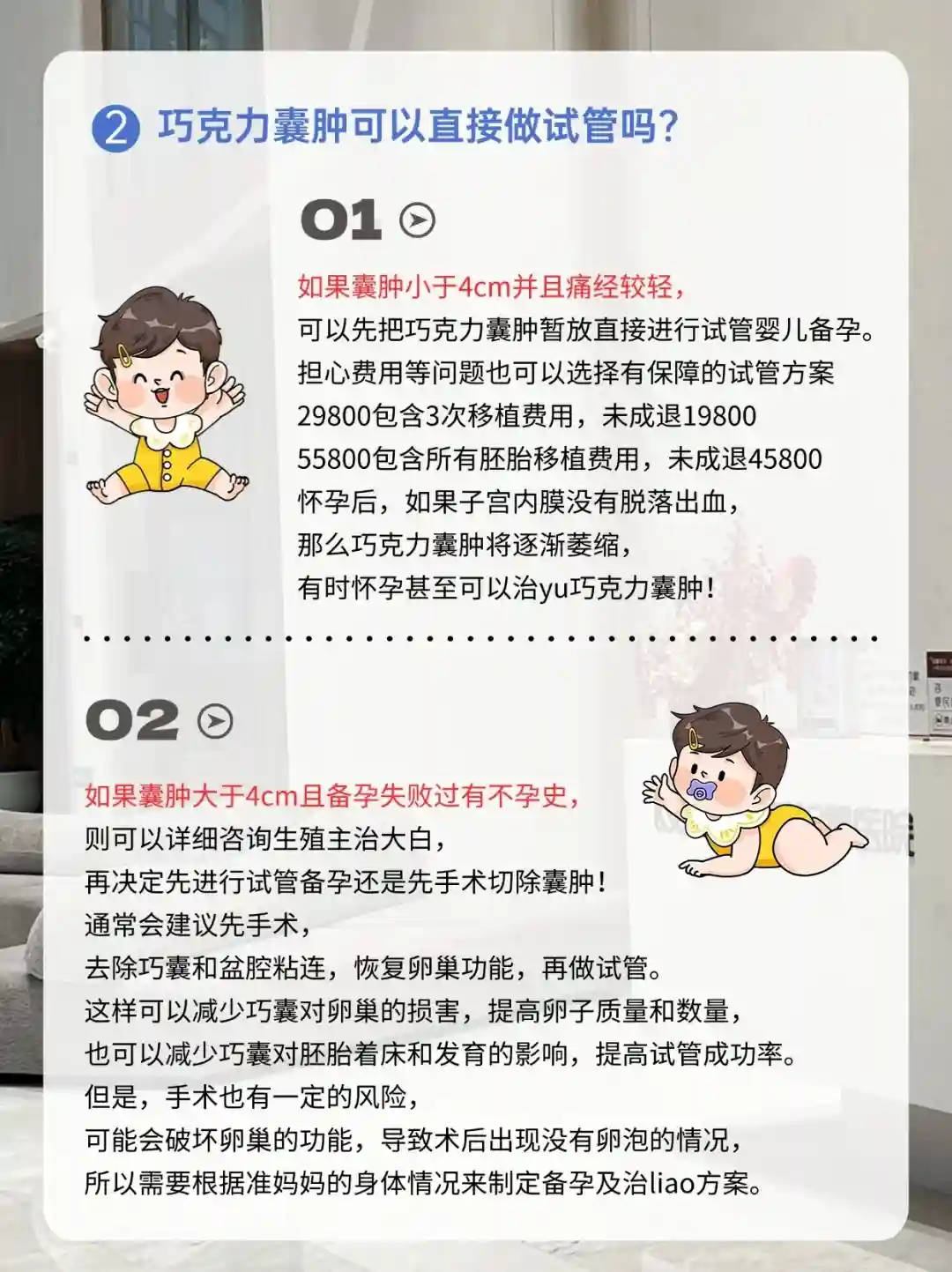 ② 巧克力囊肿可以直接做试管吗?

01

如果囊肿小于4cm并且痛经较轻，
可以先把巧克力囊肿暂放直接进行试管婴儿备孕。
担心费用等问题也可以选择有保障的试管方案
29800包含3次移植费用，未成退19800
55800包含所有胚胎移植费用，未成退45800
怀孕后，如果子宫内膜没有脱落出血，
那么巧克力囊肿将逐渐萎缩，
有时怀孕甚至可以治yu巧克力囊肿!

02

如果囊肿大于4cm且备孕失败过有不孕史，
则可以详细咨询生殖主治大白，
再决定先进行试管备孕还是先手术切除囊肿!
通常会建议先手术，
去除巧囊和盆腔粘连，恢复卵巢功能，再做试管。
这样可以减少巧囊对卵巢的损害，提高卵子质量和数量，
也可以减少巧囊对胚胎着床和发育的影响，提高试管成功率。
但是，手术也有一定的风险，
可能会破坏卵巢的功能，导致术后出现没有卵泡的情况，
所以需要根据准妈妈的身体情况来制定备孕及治liao方案。